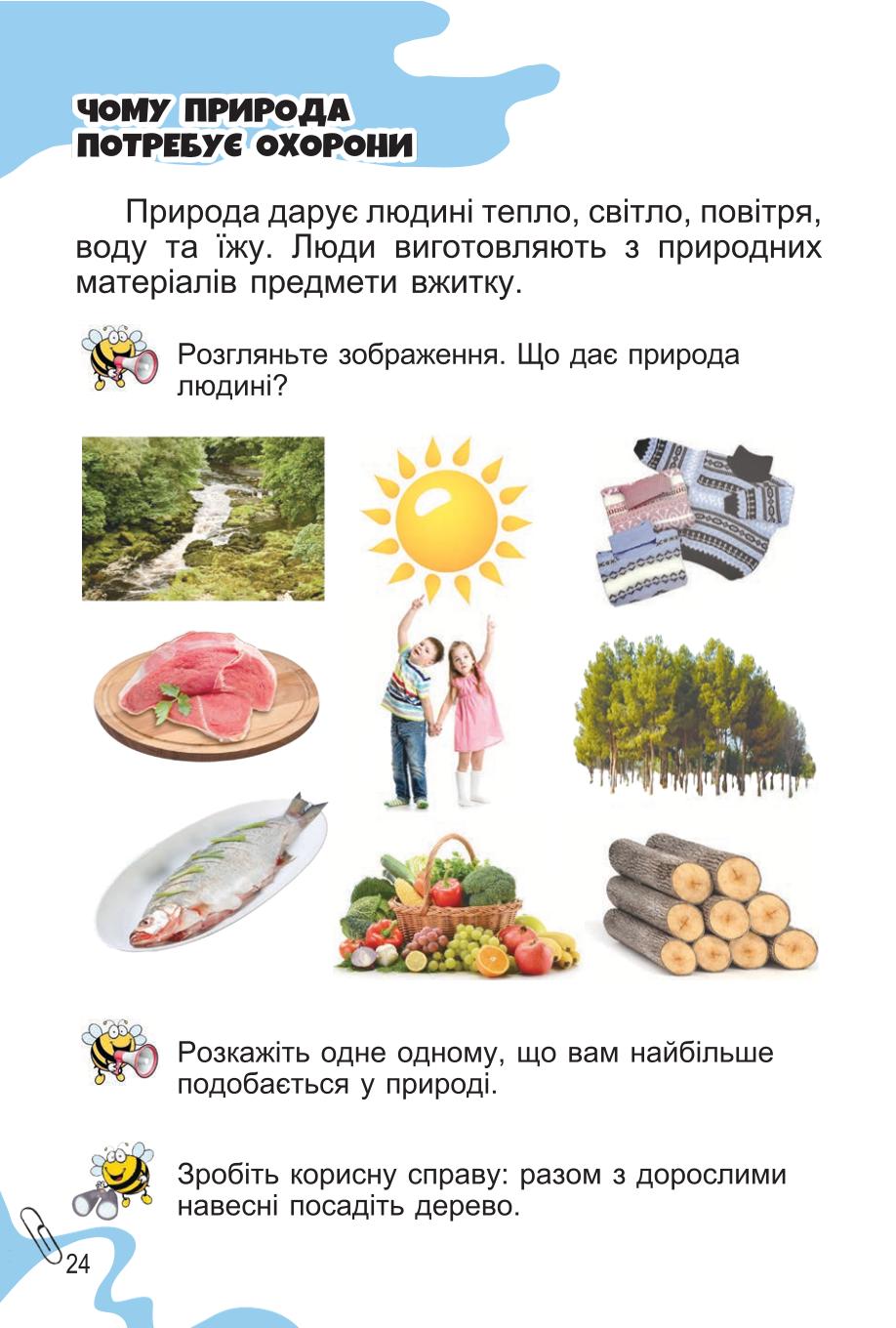 ЧОМУ ПРИРОДА ПОТРЕБУЄ ОХОРОНИ

Природа дарує людині тепло, світло, повітря, воду та їжу. Люди виготовляють з природних матеріалів предмети вжитку.

Розгляньте зображення. Що дає природа людині?

Розкажіть одне одному, що вам найбільше подобається у природі.

Зробіть корисну справу: разом з дорослими навесні посадіть дерево.

24